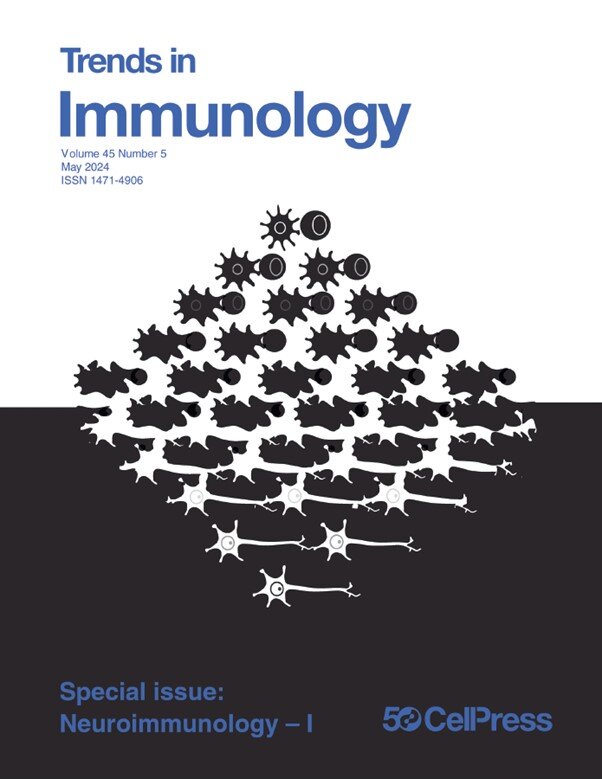 Trends in
Immunology

Volume 45 Number 5
May 2024
ISSN 1471-4906

Special issue:
Neuroimmunology – I

50 CellPress